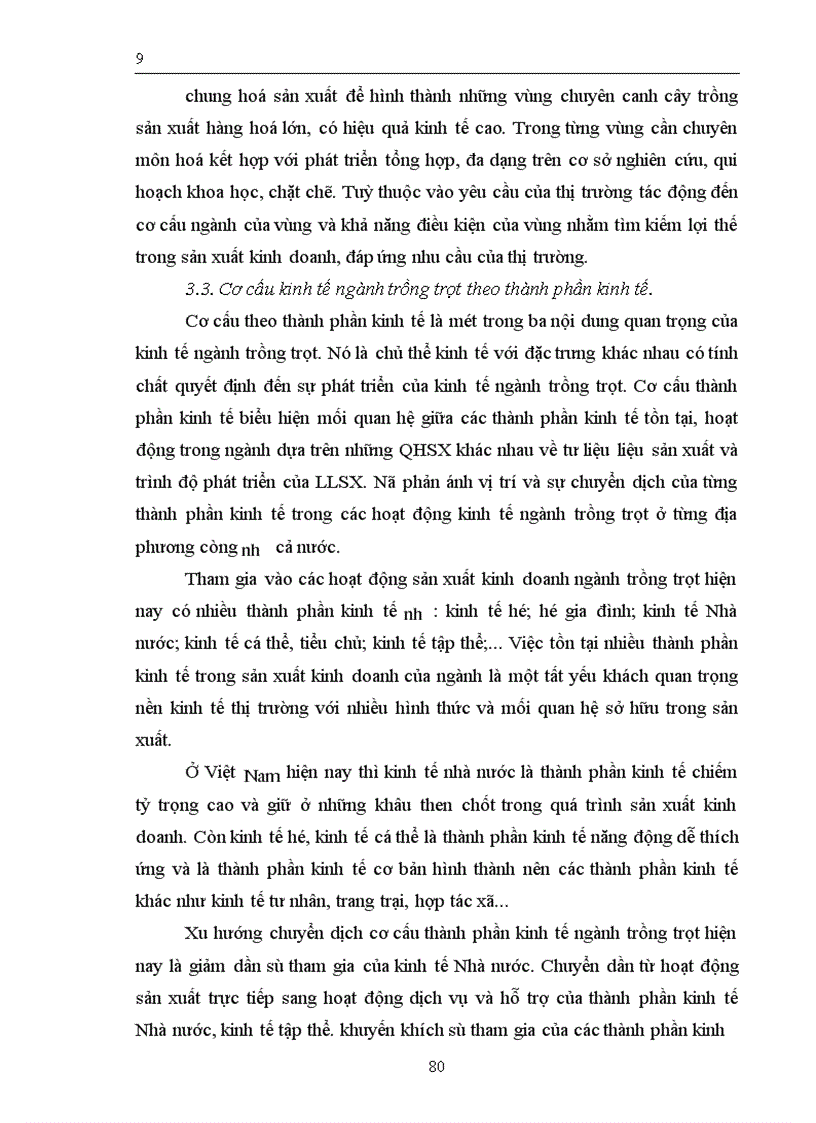 9

chung hoá sản xuất để hình thành những vùng chuyên canh cây trồng sản xuất hàng hoá lớn, có hiệu quả kinh tế cao. Trong từng vùng cần chuyên môn hoá kết hợp với phát triển tổng hợp, đa dạng trên cơ sở nghiên cứu, qui hoạch khoa học, chặt chẽ. Tuỳ thuộc vào yêu cầu của thị trường tác động đến cơ cấu ngành của vùng và khả năng điều kiện của vùng nhằm tìm kiếm lợi thế trong sản xuất kinh doanh, đáp ứng nhu cầu của thị trường.

3.3. Cơ cấu kinh tế ngành trồng trọt theo thành phần kinh tế.

Cơ cấu theo thành phần kinh tế là mét trong ba nội dung quan trọng của kinh tế ngành trồng trọt. Nó là chủ thể kinh tế với đặc trưng khác nhau có tính chất quyết định đến sự phát triển của kinh tế ngành trồng trọt. Cơ cấu thành phần kinh tế biểu hiện mối quan hệ giữa các thành phần kinh tế tồn tại, hoạt động trong ngành dựa trên những QHSX khác nhau về tư liệu liệu sản xuất và trình độ phát triển của LLSX. Nã phản ánh vị trí và sự chuyển dịch của từng thành phần kinh tế trong các hoạt động kinh tế ngành trồng trọt ở từng địa phương còng nh cả nước.

Tham gia vào các hoạt động sản xuất kinh doanh ngành trồng trọt hiện nay có nhiều thành phần kinh tế nh : kinh tế hé; hé gia đình; kinh tế Nhà nước; kinh tế cá thể, tiểu chủ; kinh tế tập thể;... Việc tồn tại nhiều thành phần kinh tế trong sản xuất kinh doanh của ngành là một tất yếu khách quan trọng nền kinh tế thị trường với nhiều hình thức và mối quan hệ sở hữu trong sản xuất.

Ở Việt Nam hiện nay thì kinh tế nhà nước là thành phần kinh tế chiếm tỷ trọng cao và giữ ở những khâu then chốt trong quá trình sản xuất kinh doanh. Còn kinh tế hé, kinh tế cá thể là thành phần kinh tế năng động dễ thích ứng và là thành phần kinh tế cơ bản hình thành nên các thành phần kinh tế khác như kinh tế tư nhân, trang trại, hợp tác xã...

Xu hướng chuyển dịch cơ cấu thành phần kinh tế ngành trồng trọt hiện nay là giảm dần sù tham gia của kinh tế Nhà nước. Chuyển dần từ hoạt động sản xuất trực tiếp sang hoạt động dịch vụ và hỗ trợ của thành phần kinh tế Nhà nước, kinh tế tập thể. khuyến khích sù tham gia của các thành phần kinh

80